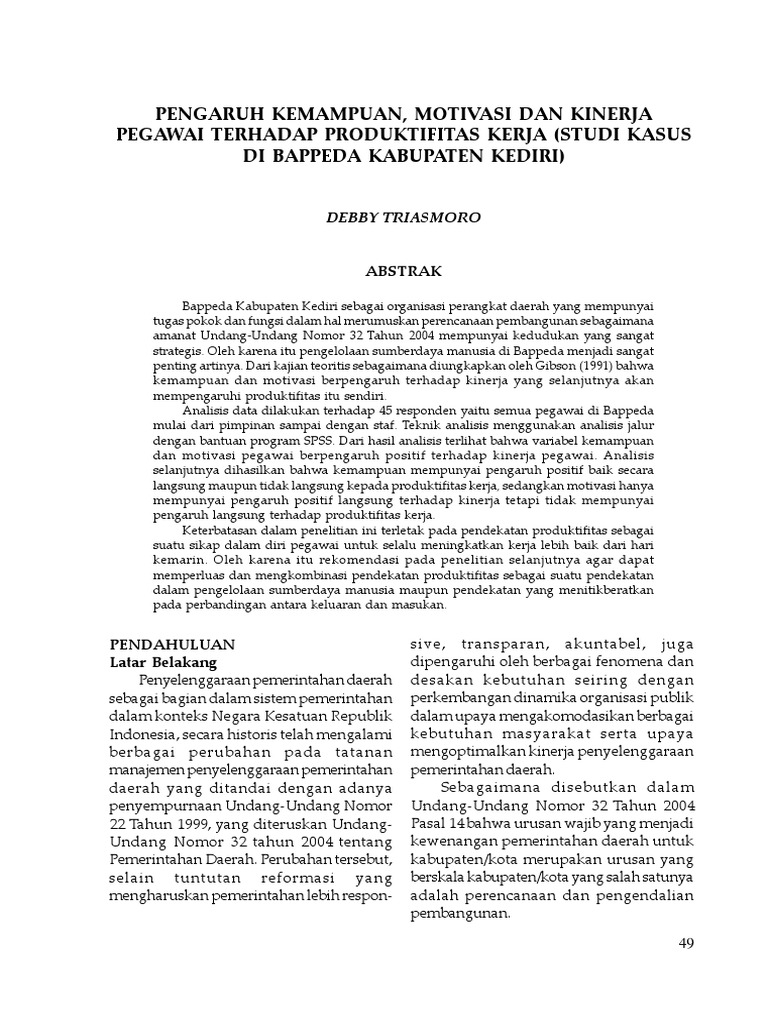 PENGARUH KEMAMPUAN, MOTIVASI DAN KINERJA PEGAWAI TERHADAP PRODUKTIFITAS KERJA (STUDI KASUS DI BAPPEDA KABUPATEN KEDIRI)

DEBBY TRIASMORO

ABSTRAK

Bappeda Kabupaten Kediri sebagai organisasi perangkat daerah yang mempunyai tugas pokok dan fungsi dalam hal merumuskan perencanaan pembangunan sebagaimana amanat Undang-Undang Nomor 32 Tahun 2004 mempunyai kedudukan yang sangat strategis. Oleh karena itu pengelolaan sumberdaya manusia di Bappeda menjadi sangat penting artinya. Dari kajian teoritis sebagaimana diungkapkan oleh Gibson (1991) bahwa kemampuan dan motivasi berpengaruh terhadap kinerja yang selanjutnya akan mempengaruhi produktifitas itu sendiri.

Analisis data dilakukan terhadap 45 responden yaitu semua pegawai di Bappeda mulai dari pimpinan sampai dengan staf. Teknik analisis menggunakan analisis jalur dengan bantuan program SPSS. Dari hasil analisis terlihat bahwa variabel kemampuan dan motivasi pegawai berpengaruh positif terhadap kinerja pegawai. Analisis selanjutnya dihasilkan bahwa kemampuan mempunyai pengaruh positif baik secara langsung maupun tidak langsung kepada produktifitas kerja, sedangkan motivasi hanya mempunyai pengaruh positif langsung terhadap kinerja tetapi tidak mempunyai pengaruh langsung terhadap produktifitas kerja.

Keterbatasan dalam penelitian ini terletak pada pendekatan produktifitas sebagai suatu sikap dalam diri pegawai untuk selalu meningkatkan kerja lebih baik dari hari kemarin. Oleh karena itu rekomendasi pada penelitian selanjutnya agar dapat memperluas dan mengkombinasi pendekatan produktifitas sebagai suatu pendekatan dalam pengelolaan sumberdaya manusia maupun pendekatan yang menitikberatkan pada perbandingan antara keluaran dan masukan.

PENDAHULUAN
Latar Belakang

Penyelenggaraan pemerintahan daerah sebagai bagian dalam sistem pemerintahan dalam konteks Negara Kesatuan Republik Indonesia, secara historis telah mengalami berbagai perubahan pada tatanan manajemen penyelenggaraan pemerintahan daerah yang ditandai dengan adanya penyempurnaan Undang-Undang Nomor 22 Tahun 1999, yang diteruskan Undang-Undang Nomor 32 tahun 2004 tentang Pemerintahan Daerah. Perubahan tersebut, selain tuntutan reformasi yang mengharuskan pemerintahan lebih responsive, transparan, akuntabel, juga dipengaruhi oleh berbagai fenomena dan desakan kebutuhan seiring dengan perkembangan dinamika organisasi publik dalam upaya mengakomodasikan berbagai kebutuhan masyarakat serta upaya mengoptimalkan kinerja penyelenggaraan pemerintahan daerah.

Sebagaimana disebutkan dalam Undang-Undang Nomor 32 Tahun 2004 Pasal 14 bahwa urusan wajib yang menjadi kewenangan pemerintahan daerah untuk kabupaten/kota merupakan urusan yang berskala kabupaten/kota yang salah satunya adalah perencanaan dan pengendalian pembangunan.

49